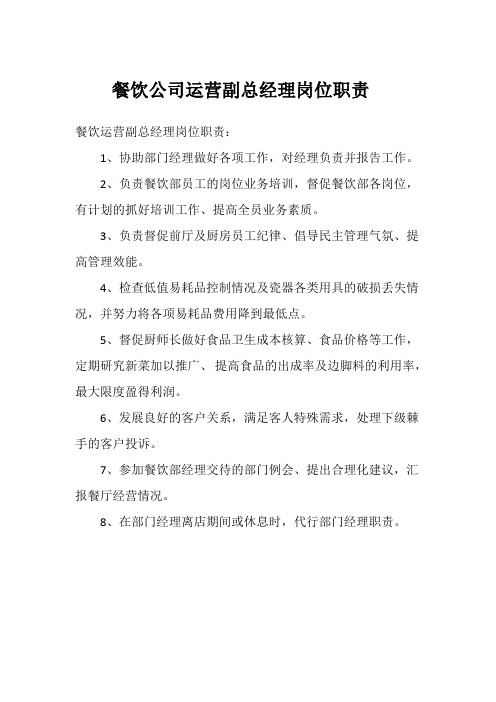 餐饮公司运营副总经理岗位职责

餐饮运营副总经理岗位职责：

1、协助部门经理做好各项工作，对经理负责并报告工作。

2、负责餐饮部员工的岗位业务培训，督促餐饮部各岗位，有计划的抓好培训工作、提高全员业务素质。

3、负责督促前厅及厨房员工纪律、倡导民主管理气氛、提高管理效能。

4、检查低值易耗品控制情况及瓷器各类用具的破损丢失情况，并努力将各项易耗品费用降到最低点。

5、督促厨师长做好食品卫生成本核算、食品价格等工作，定期研究新菜加以推广、提高食品的出成率及边脚料的利用率，最大限度盈得利润。

6、发展良好的客户关系，满足客人特殊需求，处理下级棘手的客户投诉。

7、参加餐饮部经理交待的部门例会、提出合理化建议，汇报餐厅经营情况。

8、在部门经理离店期间或休息时，代行部门经理职责。